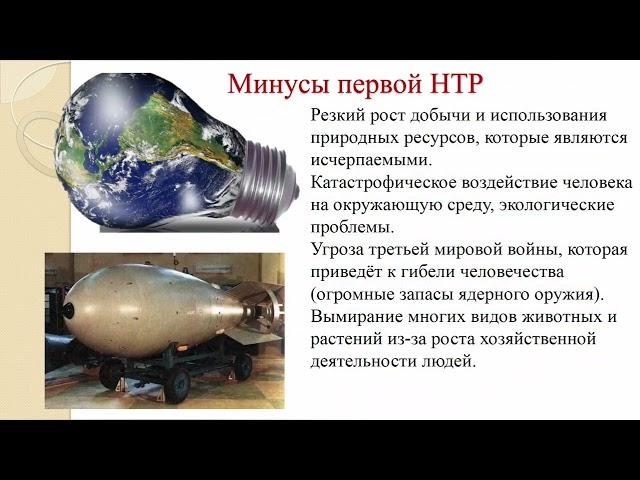 Минусы первой НТР

Резкий рост добычи и использования природных ресурсов, которые являются исчерпаемыми.

Катастрофическое воздействие человека на окружающую среду, экологические проблемы.

Угроза третьей мировой войны, которая приведёт к гибели человечества (огромные запасы ядерного оружия).

Вымирание многих видов животных и растений из-за роста хозяйственной деятельности людей.